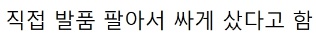 직접 발품 팔아서 싸게 샀다고 함